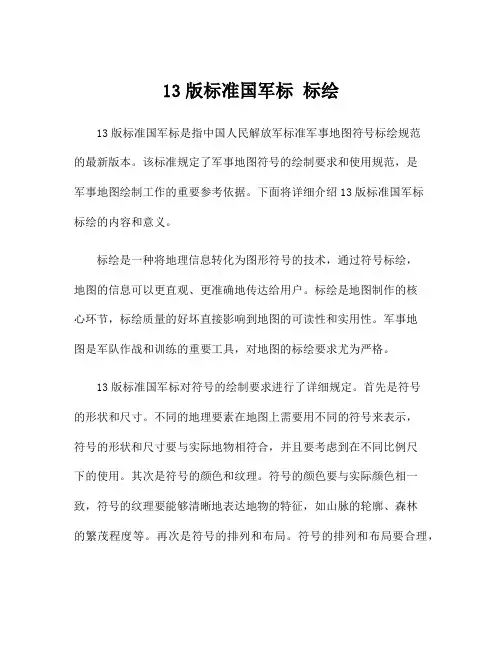 13 版标准国军标 标绘

13 版标准国军标是指中国人民解放军标准军事地图符号标绘规范的最新版本。该标准规定了军事地图符号的绘制要求和使用规范，是军事地图绘制工作的重要参考依据。下面将详细介绍 13 版标准国军标标绘的内容和意义。

标绘是一种将地理信息转化为图形符号的技术，通过符号标绘，地图的信息可以更直观、更准确地传达给用户。标绘是地图制作的核心环节，标绘质量的好坏直接影响到地图的可读性和实用性。军事地图是军队作战和训练的重要工具，对地图的标绘要求尤为严格。

13 版标准国军标对符号的绘制要求进行了详细规定。首先是符号的形状和尺寸。不同的地理要素在地图上需要用不同的符号来表示，符号的形状和尺寸要与实际地物相符合，并且要考虑到在不同比例尺下的使用。其次是符号的颜色和纹理。符号的颜色要与实际颜色相一致，符号的纹理要能够清晰地表达地物的特征，如山脉的轮廓、森林的繁茂程度等。再次是符号的排列和布局。符号的排列和布局要合理，